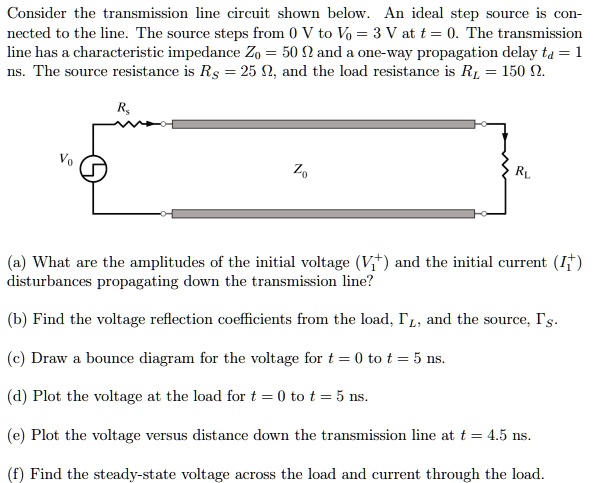 Consider the transmission line circuit shown below. An ideal step source is connected to the line. The source steps from 0 V to $V_0 = 3$ V at $t = 0$. The transmission line has a characteristic impedance $Z_0 = 50\ \Omega$ and a one-way propagation delay $t_d = 1$ ns. The source resistance is $R_S = 25\ \Omega$, and the load resistance is $R_L = 150\ \Omega$.

$R_s$

$V_0$

$Z_0$

$R_L$

(a) What are the amplitudes of the initial voltage ($V_1^+$) and the initial current ($I_1^+$) disturbances propagating down the transmission line?

(b) Find the voltage reflection coefficients from the load, $\Gamma_L$, and the source, $\Gamma_S$.

(c) Draw a bounce diagram for the voltage for $t = 0$ to $t = 5$ ns.

(d) Plot the voltage at the load for $t = 0$ to $t = 5$ ns.

(e) Plot the voltage versus distance down the transmission line at $t = 4.5$ ns.

(f) Find the steady-state voltage across the load and current through the load.